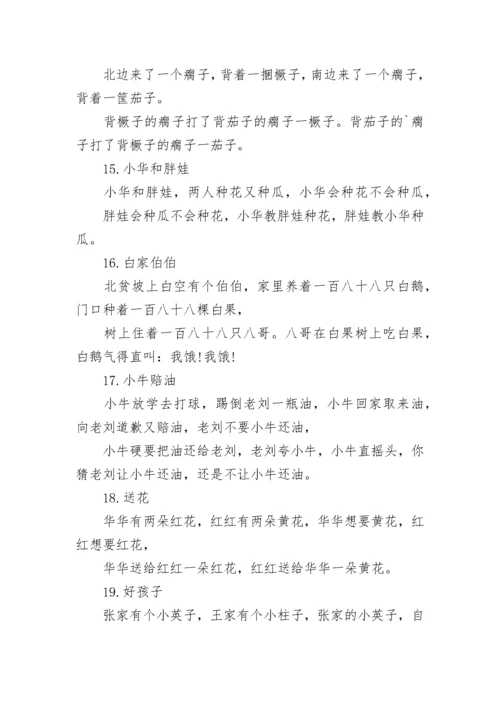 北边来了一个瘸子，背着一捆橛子，南边来了一个瘸子，背着一筐茄子。

背橛子的瘸子打了背茄子的瘸子一橛子。背茄子的`瘸子打了背橛子的瘸子一茄子。

15. 小华和胖娃

小华和胖娃，两人种花又种瓜，小华会种花不会种瓜，

胖娃会种瓜不会种花，小华教胖娃种花，胖娃教小华种瓜。

16. 白家伯伯

北贫坡上白空有个伯伯，家里养着一百八十八只白鹅，门口种着一百八十八棵白果，

树上住着一百八十八只八哥。八哥在白果树上吃白果，白鹅气得直叫：我饿!我饿!

17. 小牛赔油

小牛放学去打球，踢倒老刘一瓶油，小牛回家取来油，向老刘道歉又赔油，老刘不要小牛还油，

小牛硬要把油还给老刘，老刘夸小牛，小牛直摇头，你猜老刘让小牛还油，还是不让小牛还油。

18. 送花

华华有两朵红花，红红有两朵黄花，华华想要黄花，红红想要红花，

华华送给红红一朵红花，红红送给华华一朵黄花。

19. 好孩子

张家有个小英子，王家有个小柱子，张家的小英子，自